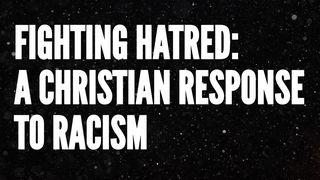 FIGHTING HATRED: A CHRISTIAN RESPONSE TO RACISM